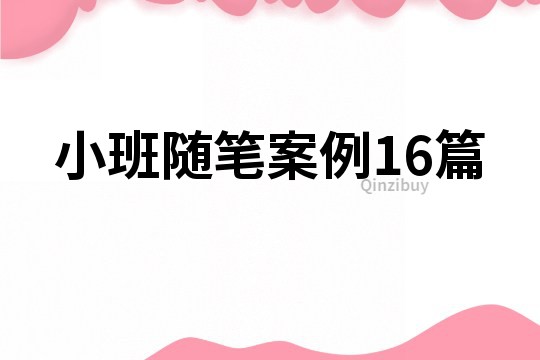 小班随笔案例16篇

Qinzibuy